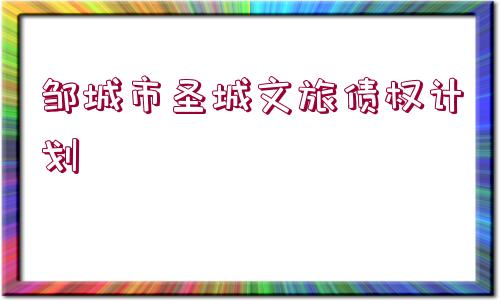 邹城市圣城文旅债权计划